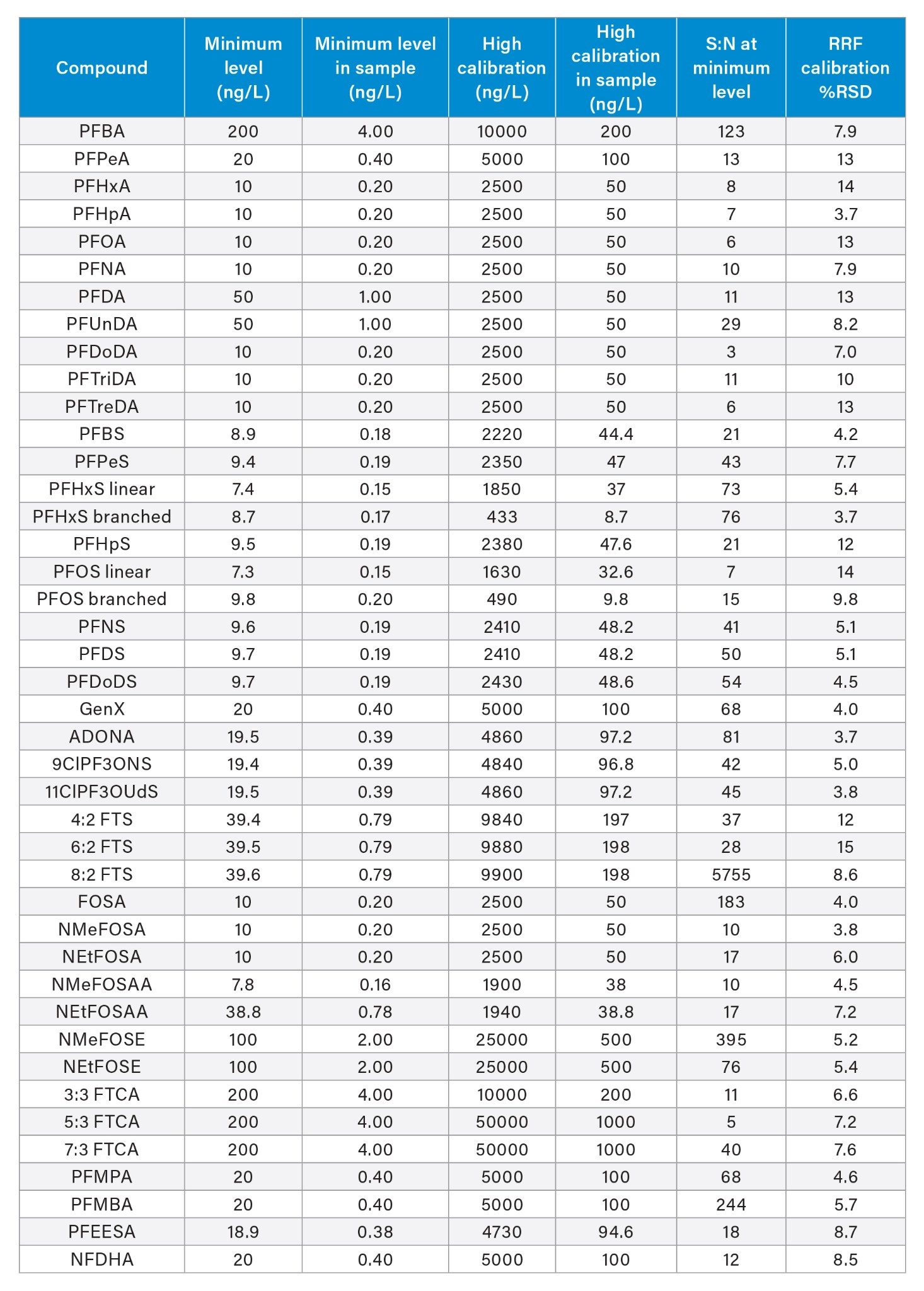 | Compound | Minimum level (ng/L) | Minimum level in sample (ng/L) | High calibration (ng/L) | High calibration in sample (ng/L) | S:N at minimum level | RRF calibration %RSD |
|---|---|---|---|---|---|---|
| PFBA | 200 | 4.00 | 10000 | 200 | 123 | 7.9 |
| PFPeA | 20 | 0.40 | 5000 | 100 | 13 | 13 |
| PFHxA | 10 | 0.20 | 2500 | 50 | 8 | 14 |
| PFHpA | 10 | 0.20 | 2500 | 50 | 7 | 3.7 |
| PFOA | 10 | 0.20 | 2500 | 50 | 6 | 13 |
| PFNA | 10 | 0.20 | 2500 | 50 | 10 | 7.9 |
| PFDA | 50 | 1.00 | 2500 | 50 | 11 | 13 |
| PFUnDA | 50 | 1.00 | 2500 | 50 | 29 | 8.2 |
| PFDoDA | 10 | 0.20 | 2500 | 50 | 3 | 7.0 |
| PFTriDA | 10 | 0.20 | 2500 | 50 | 11 | 10 |
| PFTreDA | 10 | 0.20 | 2500 | 50 | 6 | 13 |
| PFBS | 8.9 | 0.18 | 2220 | 44.4 | 21 | 4.2 |
| PFPeS | 9.4 | 0.19 | 2350 | 47 | 43 | 7.7 |
| PFHxS linear | 7.4 | 0.15 | 1850 | 37 | 73 | 5.4 |
| PFHxS branched | 8.7 | 0.17 | 433 | 8.7 | 76 | 3.7 |
| PFHpS | 9.5 | 0.19 | 2380 | 47.6 | 21 | 12 |
| PFOS linear | 7.3 | 0.15 | 1630 | 32.6 | 7 | 14 |
| PFOS branched | 9.8 | 0.20 | 490 | 9.8 | 15 | 9.8 |
| PFNS | 9.6 | 0.19 | 2410 | 48.2 | 41 | 5.1 |
| PFDS | 9.7 | 0.19 | 2410 | 48.2 | 50 | 5.1 |
| PFDoDS | 9.7 | 0.19 | 2430 | 48.6 | 54 | 4.5 |
| GenX | 20 | 0.40 | 5000 | 100 | 68 | 4.0 |
| ADONA | 19.5 | 0.39 | 4860 | 97.2 | 81 | 3.7 |
| 9ClPF3ONS | 19.4 | 0.39 | 4840 | 96.8 | 42 | 5.0 |
| 11ClPF3OUdS | 19.5 | 0.39 | 4860 | 97.2 | 45 | 3.8 |
| 4:2 FTS | 39.4 | 0.79 | 9840 | 197 | 37 | 12 |
| 6:2 FTS | 39.5 | 0.79 | 9880 | 198 | 28 | 15 |
| 8:2 FTS | 39.6 | 0.79 | 9900 | 198 | 5755 | 8.6 |
| FOSA | 10 | 0.20 | 2500 | 50 | 183 | 4.0 |
| NMeFOSA | 10 | 0.20 | 2500 | 50 | 10 | 3.8 |
| NEtFOSA | 10 | 0.20 | 2500 | 50 | 17 | 6.0 |
| NMeFOSAA | 7.8 | 0.16 | 1900 | 38 | 10 | 4.5 |
| NEtFOSAA | 38.8 | 0.78 | 1940 | 38.8 | 17 | 7.2 |
| NMeFOSE | 100 | 2.00 | 25000 | 500 | 395 | 5.2 |
| NEtFOSE | 100 | 2.00 | 25000 | 500 | 76 | 5.4 |
| 3:3 FTCA | 200 | 4.00 | 10000 | 200 | 11 | 6.6 |
| 5:3 FTCA | 200 | 4.00 | 50000 | 1000 | 5 | 7.2 |
| 7:3 FTCA | 200 | 4.00 | 50000 | 1000 | 40 | 7.6 |
| PFMPA | 20 | 0.40 | 5000 | 100 | 68 | 4.6 |
| PFMBA | 20 | 0.40 | 5000 | 100 | 244 | 5.7 |
| PFEESA | 18.9 | 0.38 | 4730 | 94.6 | 18 | 8.7 |
| NFDHA | 20 | 0.40 | 5000 | 100 | 12 | 8.5 |